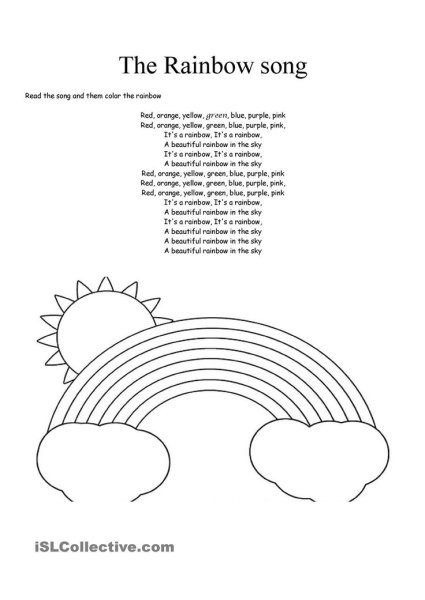 The Rainbow song

Read the song and them color the rainbow

Red, orange, yellow, green, blue, purple, pink
Red, orange, yellow, green, blue, purple, pink,
It's a rainbow, It's a rainbow,
A beautiful rainbow in the sky
It's a rainbow, It's a rainbow,
A beautiful rainbow in the sky
Red, orange, yellow, green, blue, purple, pink
Red, orange, yellow, green, blue, purple, pink,
Red, orange, yellow, green, blue, purple, pink
It's a rainbow, It's a rainbow,
A beautiful rainbow in the sky
It's a rainbow, It's a rainbow,
A beautiful rainbow in the sky
A beautiful rainbow in the sky
A beautiful rainbow in the sky

iSLCollective.com